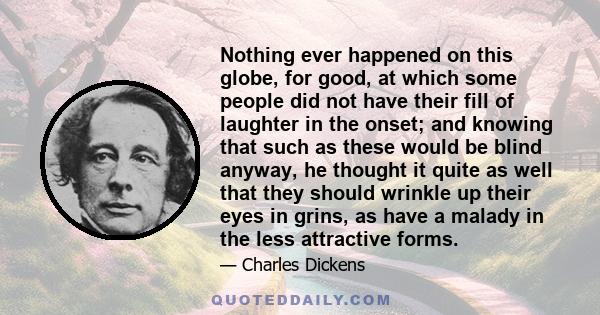 Nothing ever happened on this globe, for good, at which some people did not have their fill of laughter in the onset; and knowing that such as these would be blind anyway, he thought it quite as well that they should wrinkle up their eyes in grins, as have a malady in the less attractive forms.

— Charles Dickens

QUOTEDDAILY.COM